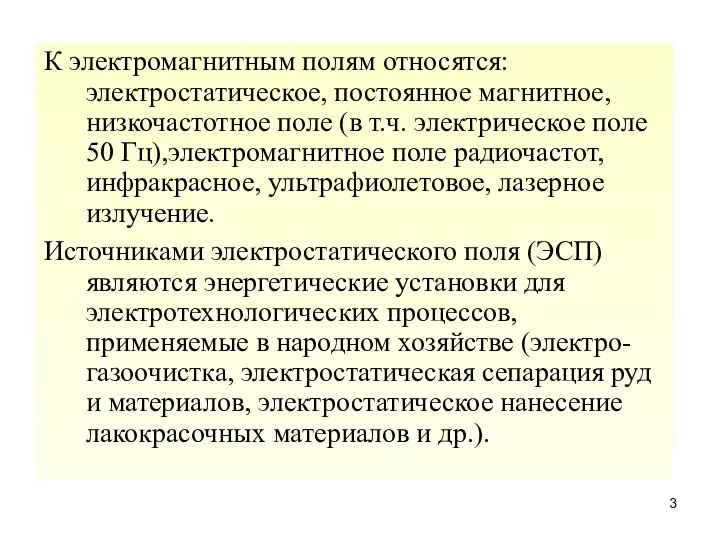 К электромагнитным полям относятся: электростатическое, постоянное магнитное, низкочастотное поле (в т.ч. электрическое поле 50 Гц),электромагнитное поле радиочастот, инфракрасное, ультрафиолетовое, лазерное излучение.

Источниками электростатического поля (ЭСП) являются энергетические установки для электротехнологических процессов, применяемые в народном хозяйстве (электрогазоочистка, электростатическая сепарация руд и материалов, электростатическое нанесение лакокрасочных материалов и др.).

3